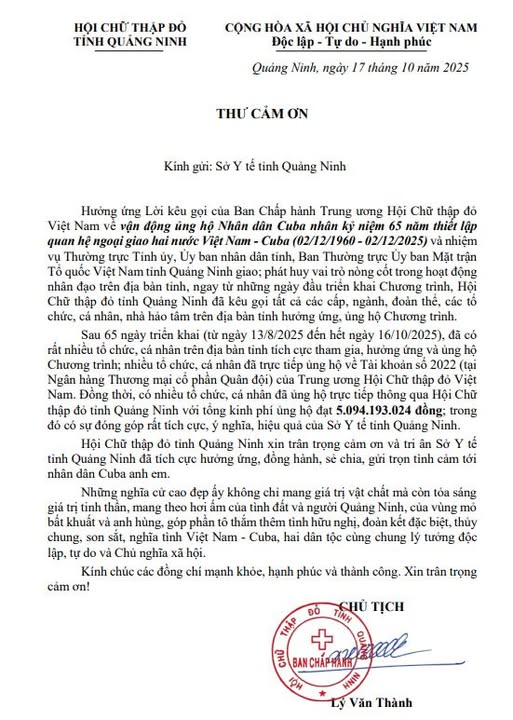 HỘI CHỮ THẬP ĐỎ
TỈNH QUẢNG NINH

CỘNG HÒA XÃ HỘI CHỦ NGHĨA VIỆT NAM
Độc lập - Tự do - Hạnh phúc

Quảng Ninh, ngày 17 tháng 10 năm 2025

THƯ CẢM ƠN

Kính gửi: Sở Y tế tỉnh Quảng Ninh

Hưởng ứng Lời kêu gọi của Ban Chấp hành Trung ương Hội Chữ thập đỏ Việt Nam về vận động ủng hộ Nhân dân Cuba nhân kỷ niệm 65 năm thiết lập quan hệ ngoại giao hai nước Việt Nam - Cuba (02/12/1960 - 02/12/2025) và nhiệm vụ Thường trực Tỉnh ủy, Ủy ban nhân dân tỉnh, Ban Thường trực Ủy ban Mặt trận Tổ quốc Việt Nam tỉnh Quảng Ninh giao; phát huy vai trò nòng cốt trong hoạt động nhân đạo trên địa bàn tỉnh, ngay từ những ngày đầu triển khai Chương trình, Hội Chữ thập đỏ tỉnh Quảng Ninh đã kêu gọi tất cả các cấp, ngành, đoàn thể, các tổ chức, cá nhân, nhà hảo tâm trên địa bàn tỉnh hưởng ứng, ủng hộ Chương trình.

Sau 65 ngày triển khai (từ ngày 13/8/2025 đến hết ngày 16/10/2025), đã có rất nhiều tổ chức, cá nhân trên địa bàn tỉnh tích cực tham gia, hưởng ứng và ủng hộ Chương trình; nhiều tổ chức, cá nhân đã trực tiếp ủng hộ về Tài khoản số 2022 (tại Ngân hàng Thương mại cổ phần Quân đội) của Trung ương Hội Chữ thập đỏ Việt Nam. Đồng thời, có nhiều tổ chức, cá nhân đã ủng hộ trực tiếp thông qua Hội Chữ thập đỏ tỉnh Quảng Ninh với tổng kinh phí ủng hộ đạt 5.094.193.024 đồng; trong đó có sự đóng góp rất tích cực, ý nghĩa, hiệu quả của Sở Y tế tỉnh Quảng Ninh.

Hội Chữ thập đỏ tỉnh Quảng Ninh xin trân trọng cảm ơn và tri ân Sở Y tế tỉnh Quảng Ninh đã tích cực hưởng ứng, đồng hành, sẻ chia, gửi trọn tình cảm tới nhân dân Cuba anh em.

Những nghĩa cử cao đẹp ấy không chỉ mang giá trị vật chất mà còn tỏa sáng giá trị tinh thần, mang theo hơi ấm của tình đất và người Quảng Ninh, của vùng mỏ bất khuất và anh hùng, góp phần tô thắm thêm tình hữu nghị, đoàn kết đặc biệt, thủy chung, son sắt, nghĩa tình Việt Nam - Cuba, hai dân tộc cùng chung lý tưởng độc lập, tự do và Chủ nghĩa xã hội.

Kính chúc các đồng chí mạnh khỏe, hạnh phúc và thành công. Xin trân trọng cảm ơn!

CHỦ TỊCH

HỘI CHỮ THẬP ĐỎ TỈNH QUẢNG NINH
BAN CHẤP HÀNH

Lý Văn Thành